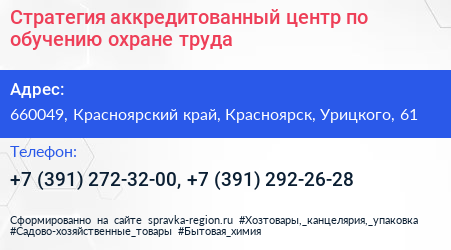 Стратегия аккредитованный центр по обучению охране труда

Адрес:
660049, Красноярский край, Красноярск, Урицкого, 61

Телефон:
+7 (391) 272-32-00, +7 (391) 292-26-28

Сформированно на сайте spravka-region.ru #Хозтовары,_канцелярия,_упаковка #Садово-хозяйственные_товары #Бытовая_химия